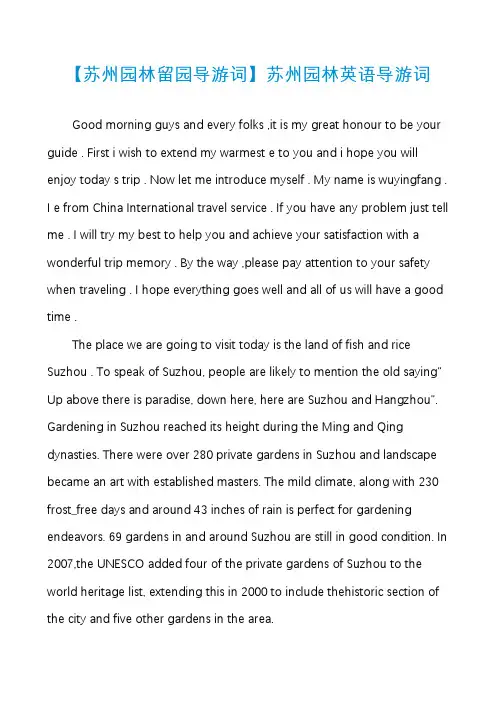 【苏州园林留园导游词】苏州园林英语导游词

Good morning guys and every folks ,it is my great honour to be your guide . First i wish to extend my warmest e to you and i hope you will enjoy today s trip . Now let me introduce myself . My name is wuyingfang . I e from China International travel service . If you have any problem just tell me . I will try my best to help you and achieve your satisfaction with a wonderful trip memory . By the way ,please pay attention to your safety when traveling . I hope everything goes well and all of us will have a good time .

The place we are going to visit today is the land of fish and rice Suzhou . To speak of Suzhou, people are likely to mention the old saying" Up above there is paradise, down here, here are Suzhou and Hangzhou". Gardening in Suzhou reached its height during the Ming and Qing dynasties. There were over 280 private gardens in Suzhou and landscape became an art with established masters. The mild climate, along with 230 frost_free days and around 43 inches of rain is perfect for gardening endeavors. 69 gardens in and around Suzhou are still in good condition. In 2007,the UNESCO added four of the private gardens of Suzhou to the world heritage list, extending this in 2000 to include thehistoric section of the city and five other gardens in the area.